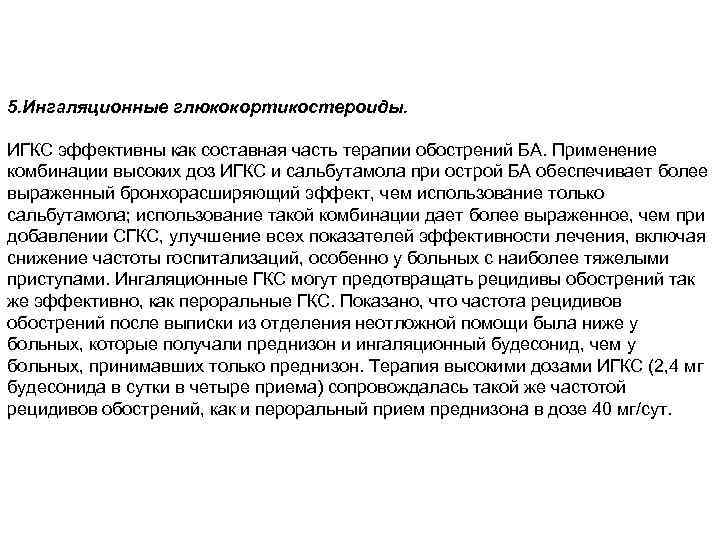 5.Ингаляционные глюкокортикостероиды.

ИГКС эффективны как составная часть терапии обострений БА. Применение комбинации высоких доз ИГКС и сальбутамола при острой БА обеспечивает более выраженный бронхорасширяющий эффект, чем использование только сальбутамола; использование такой комбинации дает более выраженное, чем при добавлении СГКС, улучшение всех показателей эффективности лечения, включая снижение частоты госпитализаций, особенно у больных с наиболее тяжелыми приступами. Ингаляционные ГКС могут предотвращать рецидивы обострений так же эффективно, как пероральные ГКС. Показано, что частота рецидивов обострений после выписки из отделения неотложной помощи была ниже у больных, которые получали преднизон и ингаляционный будесонид, чем у больных, принимавших только преднизон. Терапия высокими дозами ИГКС (2,4 мг будесонида в сутки в четыре приема) сопровождалась такой же частотой рецидивов обострений, как и пероральный прием преднизона в дозе 40 мг/сут.